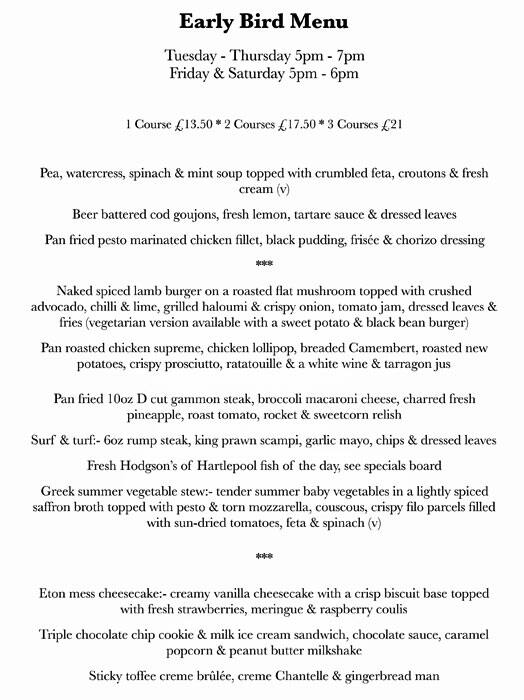 Early Bird Menu

Tuesday - Thursday 5pm - 7pm
Friday & Saturday 5pm - 6pm

1 Course £13.50 * 2 Courses £17.50 * 3 Courses £21

Pea, watercress, spinach & mint soup topped with crumbled feta, croutons & fresh cream (v)

Beer battered cod goujons, fresh lemon, tartare sauce & dressed leaves

Pan fried pesto marinated chicken fillet, black pudding, frisée & chorizo dressing

***

Naked spiced lamb burger on a roasted flat mushroom topped with crushed advocado, chilli & lime, grilled haloumi & crispy onion, tomato jam, dressed leaves & fries (vegetarian version available with a sweet potato & black bean burger)

Pan roasted chicken supreme, chicken lollipop, breaded Camembert, roasted new potatoes, crispy prosciutto, ratatouille & a white wine & tarragon jus

Pan fried 10oz D cut gammon steak, broccoli macaroni cheese, charred fresh pineapple, roast tomato, rocket & sweetcorn relish

Surf & turf:- 6oz rump steak, king prawn scampi, garlic mayo, chips & dressed leaves

Fresh Hodgson's of Hartlepool fish of the day, see specials board

Greek summer vegetable stew:- tender summer baby vegetables in a lightly spiced saffron broth topped with pesto & torn mozzarella, couscous, crispy filo parcels filled with sun-dried tomatoes, feta & spinach (v)

***

Eton mess cheesecake:- creamy vanilla cheesecake with a crisp biscuit base topped with fresh strawberries, meringue & raspberry coulis

Triple chocolate chip cookie & milk ice cream sandwich, chocolate sauce, caramel popcorn & peanut butter milkshake

Sticky toffee creme brûlée, creme Chantelle & gingerbread man